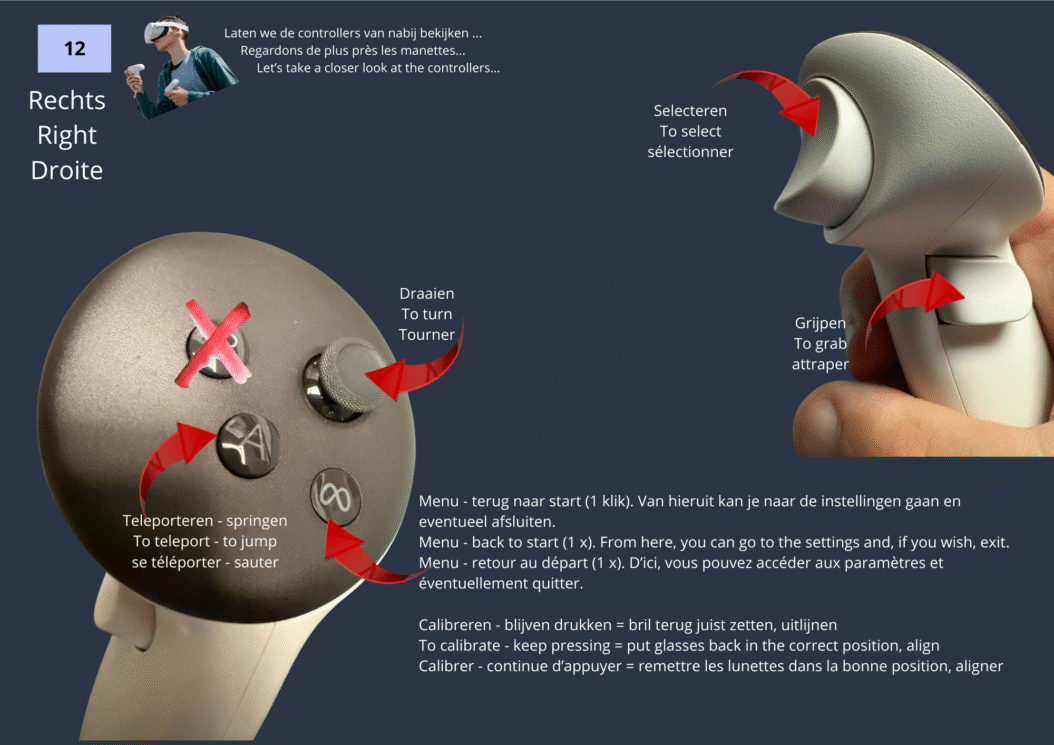 12

Rechts
Right
Droite

Laten we de controllers van nabij bekijken ...
Regardons de plus près les manettes...
Let's take a closer look at the controllers...

Selecteren
To select
sélectionner

Draaien
To turn
Tourner

Grijpen
To grab
attraper

A

Teleporteren - springen
To teleport - to jump
se téléporter - sauter

Menu - terug naar start (1 klik). Van hieruit kan je naar de instellingen gaan en eventueel afsluiten.
Menu - back to start (1 x). From here, you can go to the settings and, if you wish, exit.
Menu - retour au départ (1 x). D'ici, vous pouvez accéder aux paramètres et éventuellement quitter.

Calibreren - blijven drukken = bril terug juist zetten, uitlijnen
To calibrate - keep pressing = put glasses back in the correct position, align
Calibrer - continue d'appuyer = remettre les lunettes dans la bonne position, aligner